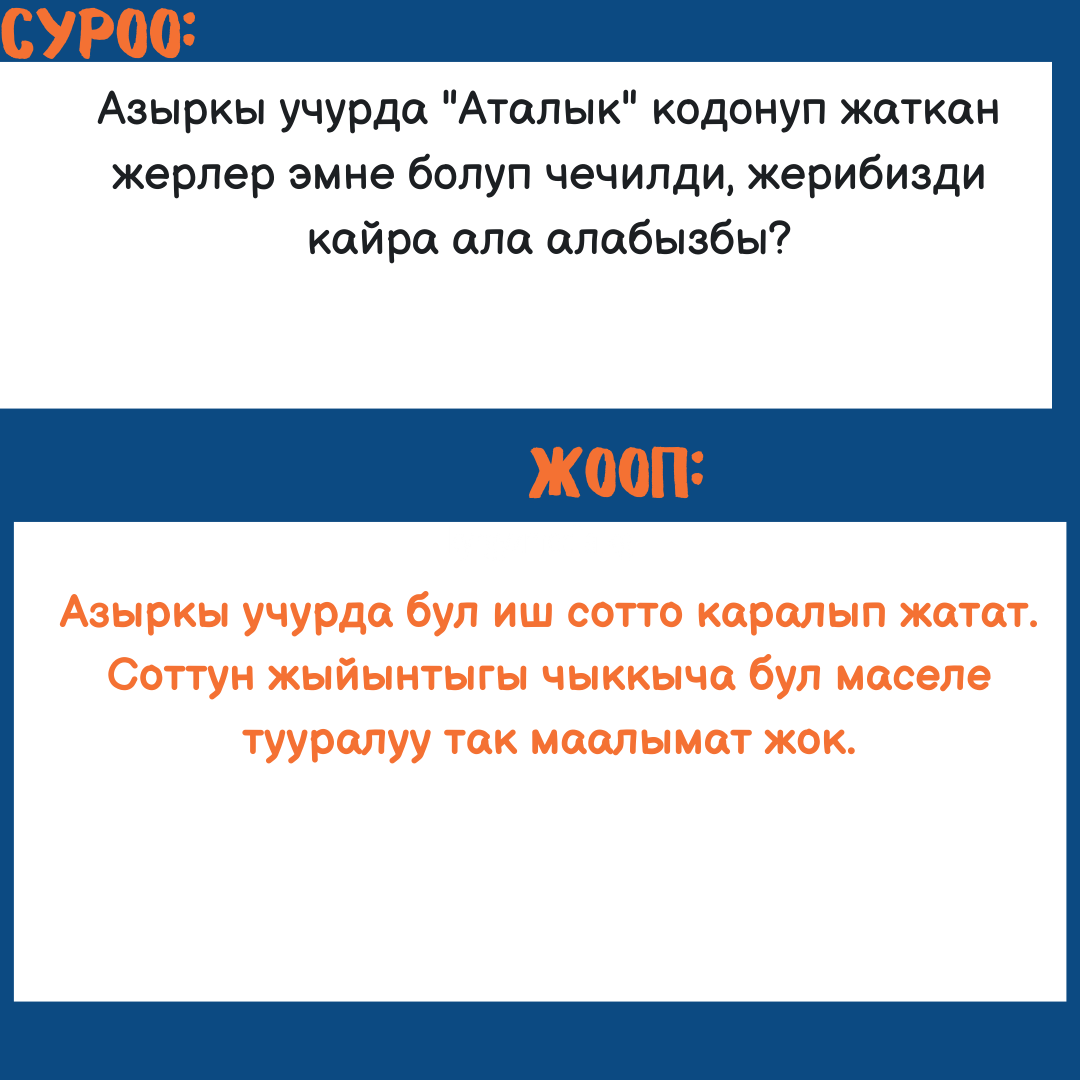 СУРОО:

Азыркы учурда "Аталык" кодонуп жаткан жерлер эмне болуп чечилди, жерибизди кайра ала алабызбы?

ЖООП:

Азыркы учурда бул иш сотто каралып жатат. Соттун жыйынтыгы чыккыча бул маселе тууралуу так маалымат жок.